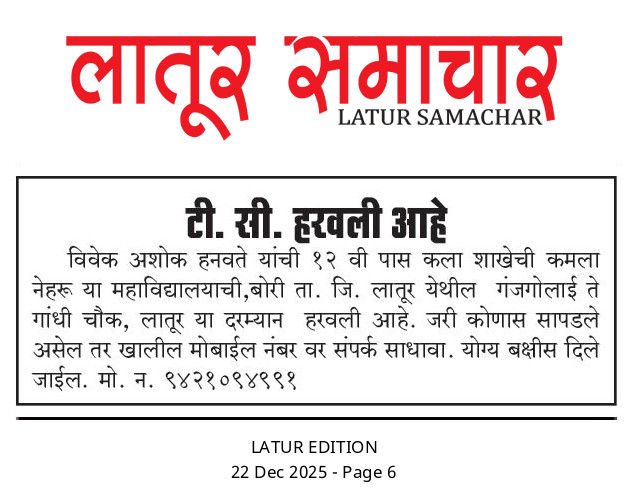 लातूर समाचार
LATUR SAMACHAR

टी. सी. हरवली आहे

विवेक अशोक हनवते यांची १२ वी पास कला शाखेची कमला नेहरू या महाविद्यालयाची,बोरी ता. जि. लातूर येथील गंजगोलाई ते गांधी चौक, लातूर या दरम्यान हरवली आहे. जरी कोणास सापडले असेल तर खालील मोबाईल नंबर वर संपर्क साधावा. योग्य बक्षीस दिले जाईल. मो. न. ९४२१०९४९९१

LATUR EDITION
22 Dec 2025 - Page 6